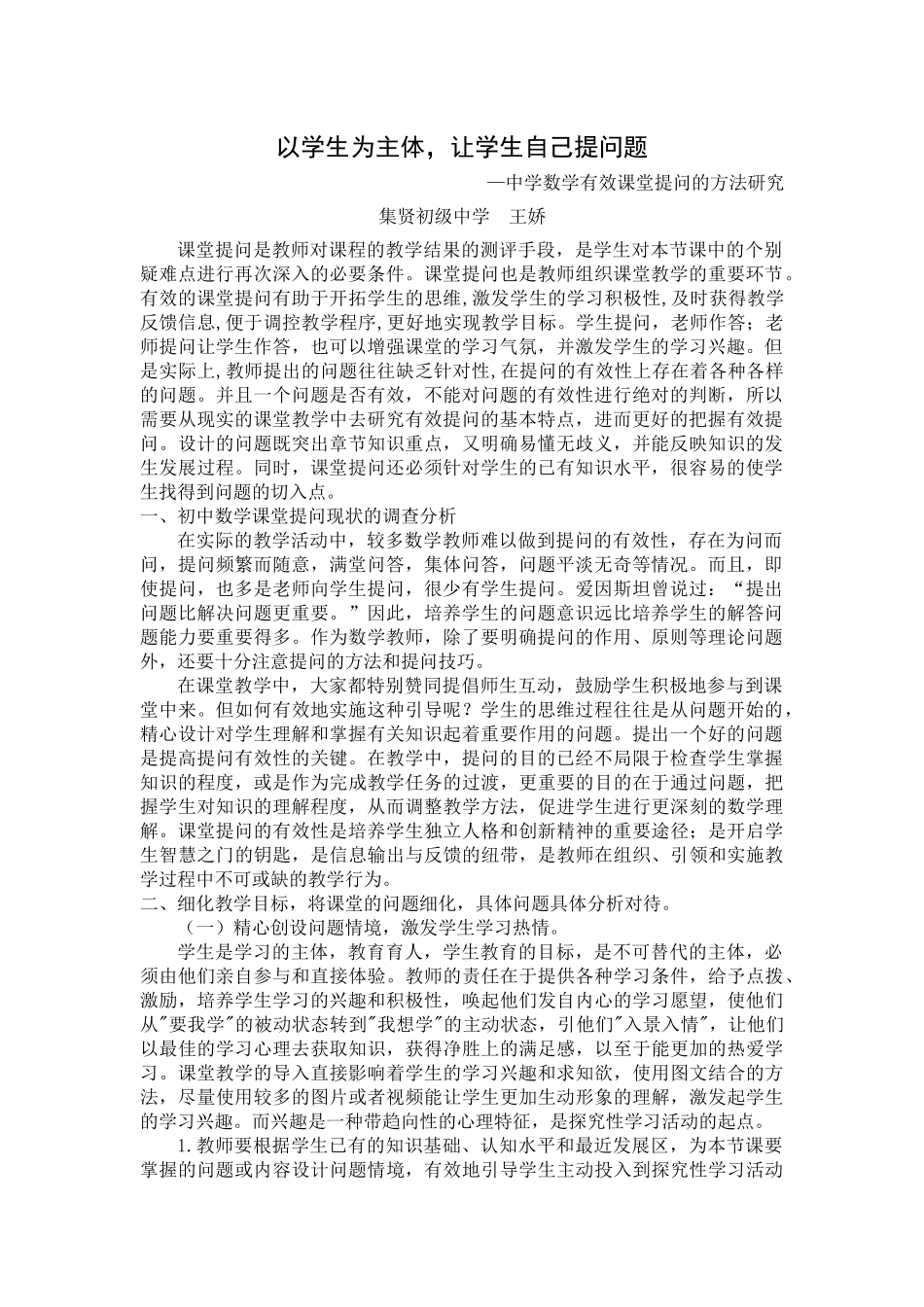 以学生为主体，让学生自己提问题

—中学数学有效课堂提问的方法研究

集贤初级中学　王娇

课堂提问是教师对课程的教学结果的测评手段，是学生对本节课中的个别疑难点进行再次深入的必要条件。课堂提问也是教师组织课堂教学的重要环节。有效的课堂提问有助于开拓学生的思维，激发学生的学习积极性，及时获得教学反馈信息，便于调控教学程序，更好地实现教学目标。学生提问，老师作答；老师提问让学生作答，也可以增强课堂的学习气氛，并激发学生的学习兴趣。但是实际上，教师提出的问题往往缺乏针对性，在提问的有效性上存在着各种各样的问题。并且一个问题是否有效，不能对问题的有效性进行绝对的判断，所以需要从现实的课堂教学中去研究有效提问的基本特点，进而更好的把握有效提问。设计的问题既突出章节知识重点，又明确易懂无歧义，并能反映知识的发生发展过程。同时，课堂提问还必须针对学生的已有知识水平，很容易的使学生找得到问题的切入点。

一、初中数学课堂提问现状的调查分析

在实际的教学活动中，较多数学教师难以做到提问的有效性，存在为问而问，提问频繁而随意，满堂问答，集体问答，问题平淡无奇等情况。而且，即使提问，也多是老师向学生提问，很少有学生提问。爱因斯坦曾说过：“提出问题比解决问题更重要。”因此，培养学生的问题意识远比培养学生的解答问题能力要重要得多。作为数学教师，除了要明确提问的作用、原则等理论问题外，还要十分注意提问的方法和提问技巧。

在课堂教学中，大家都特别赞同提倡师生互动，鼓励学生积极地参与到课堂中来。但如何有效地实施这种引导呢？学生的思维过程往往是从问题开始的，精心设计对学生理解和掌握有关知识起着重要作用的问题。提出一个好的问题是提高提问有效性的关键。在教学中，提问的目的已经不局限于检查学生掌握知识的程度，或是作为完成教学任务的过渡，更重要的目的在于通过问题，把握学生对知识的理解程度，从而调整教学方法，促进学生进行更深刻的数学理解。课堂提问的有效性是培养学生独立人格和创新精神的重要途径；是开启学生智慧之门的钥匙，是信息输出与反馈的纽带，是教师在组织、引领和实施教学过程中不可或缺的教学行为。

二、细化教学目标，将课堂的问题细化，具体问题具体分析对待。

（一）精心创设问题情境，激发学生学习热情。

学生是学习的主体，教育育人，学生教育的目标，是不可替代的主体，必须由他们亲自参与和直接体验。教师的责任在于提供各种学习条件，给予点拨、激励，培养学生学习的兴趣和积极性，唤起他们发自内心的学习愿望，使他们从"要我学"的被动状态转到"我想学"的主动状态，引他们"入景入情"，让他们以最佳的学习心理去获取知识，获得净胜上的满足感，以至于能更加的热爱学习。课堂教学的导入直接影响着学生的学习兴趣和求知欲，使用图文结合的方法，尽量使用较多的图片或者视频能让学生更加生动形象的理解，激发起学生的学习兴趣。而兴趣是一种带趋向性的心理特征，是探究性学习活动的起点。

1.教师要根据学生已有的知识基础、认知水平和最近发展区，为本节课要掌握的问题或内容设计问题情境，有效地引导学生主动投入到探究性学习活动